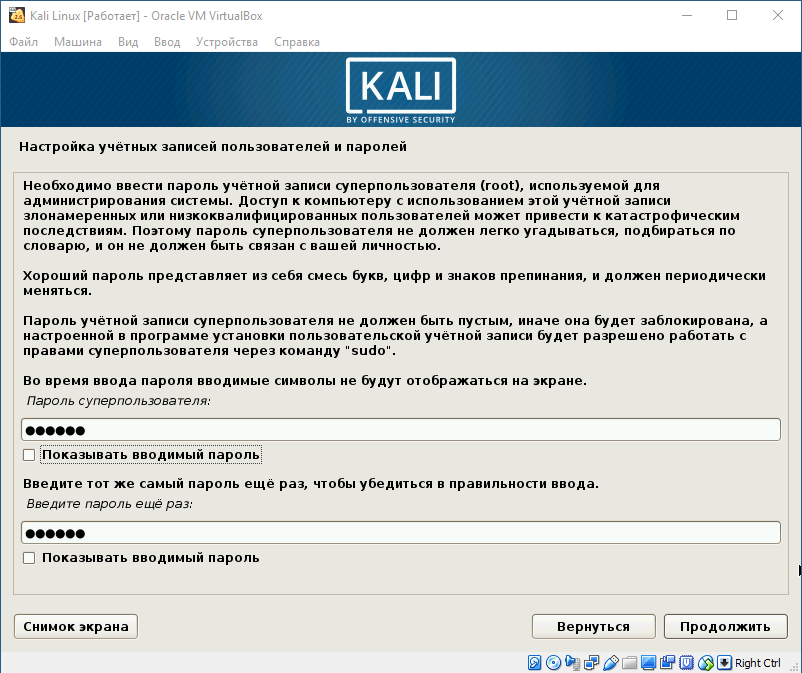 Kali Linux [Работает] - Oracle VM VirtualBox

Файл Машина Вид Ввод Устройства Справка

KALI
BY OFFENSIVE SECURITY

Настройка учётных записей пользователей и паролей

Необходимо ввести пароль учётной записи суперпользователя (root), используемой для администрирования системы. Доступ к компьютеру с использованием этой учётной записи злонамеренных или низкоквалифицированных пользователей может привести к катастрофическим последствиям. Поэтому пароль суперпользователя не должен легко угадываться, подбираться по словарю, и он не должен быть связан с вашей личностью.

Хороший пароль представляет из себя смесь букв, цифр и знаков препинания, и должен периодически меняться.

Пароль учётной записи суперпользователя не должен быть пустым, иначе она будет заблокирована, а настроенной в программе установки пользовательской учётной записи будет разрешено работать с правами суперпользователя через команду "sudo".

Во время ввода пароля вводимые символы не будут отображаться на экране.

Пароль суперпользователя:

●●●●●●

Показывать вводимый пароль

Введите тот же самый пароль ещё раз, чтобы убедиться в правильности ввода.

Введите пароль ещё раз:

●●●●●●

Показывать вводимый пароль

Снимок экрана

Вернуться

Продолжить

Right Ctrl